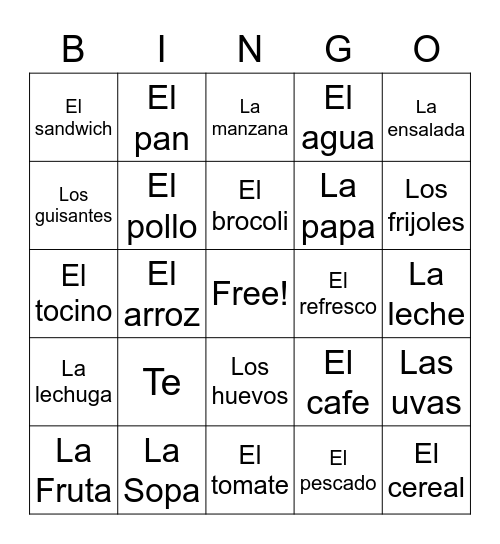 | B | I | N | G | O |
|---|---|---|---|---|
| El sandwich | El pan | La manzana | El agua | La ensalada |
| Los guisantes | El pollo | El brocoli | La papa | Los frijoles |
| El tocino | El arroz | Free! | El refresco | La leche |
| La lechuga | Te | Los huevos | El cafe | Las uvas |
| La Fruta | La Sopa | El tomate | El pescado | El cereal |